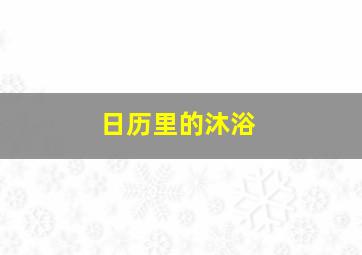 日历里的沐浴